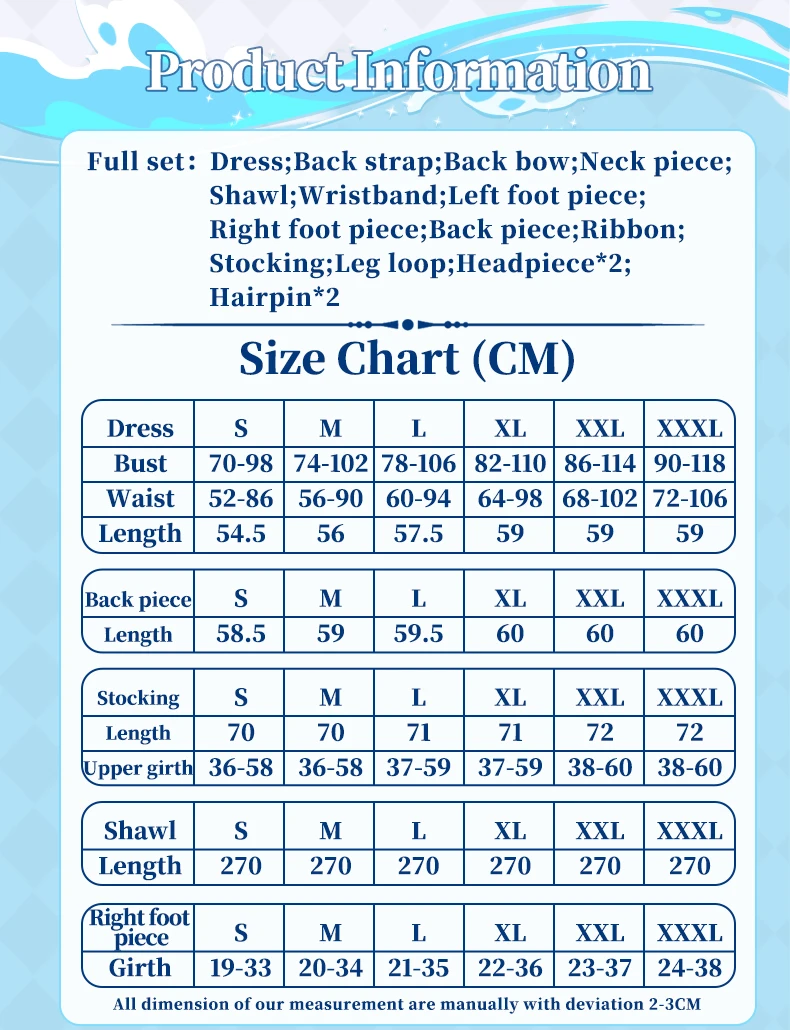 Product Information

Full set: Dress;Back strap;Back bow;Neck piece; Shawl;Wristband;Left foot piece; Right foot piece;Back piece;Ribbon; Stocking;Leg loop;Headpiece*2; Hairpin*2

Size Chart (CM)

| Dress | S | M | L | XL | XXL | XXXL |
|---|---|---|---|---|---|---|
| Bust | 70-98 | 74-102 | 78-106 | 82-110 | 86-114 | 90-118 |
| Waist | 52-86 | 56-90 | 60-94 | 64-98 | 68-102 | 72-106 |
| Length | 54.5 | 56 | 57.5 | 59 | 59 | 59 |

| Back piece | S | M | L | XL | XXL | XXXL |
|---|---|---|---|---|---|---|
| Length | 58.5 | 59 | 59.5 | 60 | 60 | 60 |

| Stocking | S | M | L | XL | XXL | XXXL |
|---|---|---|---|---|---|---|
| Length | 70 | 70 | 71 | 71 | 72 | 72 |
| Upper girth | 36-58 | 36-58 | 37-59 | 37-59 | 38-60 | 38-60 |

| Shawl | S | M | L | XL | XXL | XXXL |
|---|---|---|---|---|---|---|
| Length | 270 | 270 | 270 | 270 | 270 | 270 |

| Right foot piece | S | M | L | XL | XXL | XXXL |
|---|---|---|---|---|---|---|
| Girth | 19-33 | 20-34 | 21-35 | 22-36 | 23-37 | 24-38 |

All dimension of our measurement are manually with deviation 2-3CM